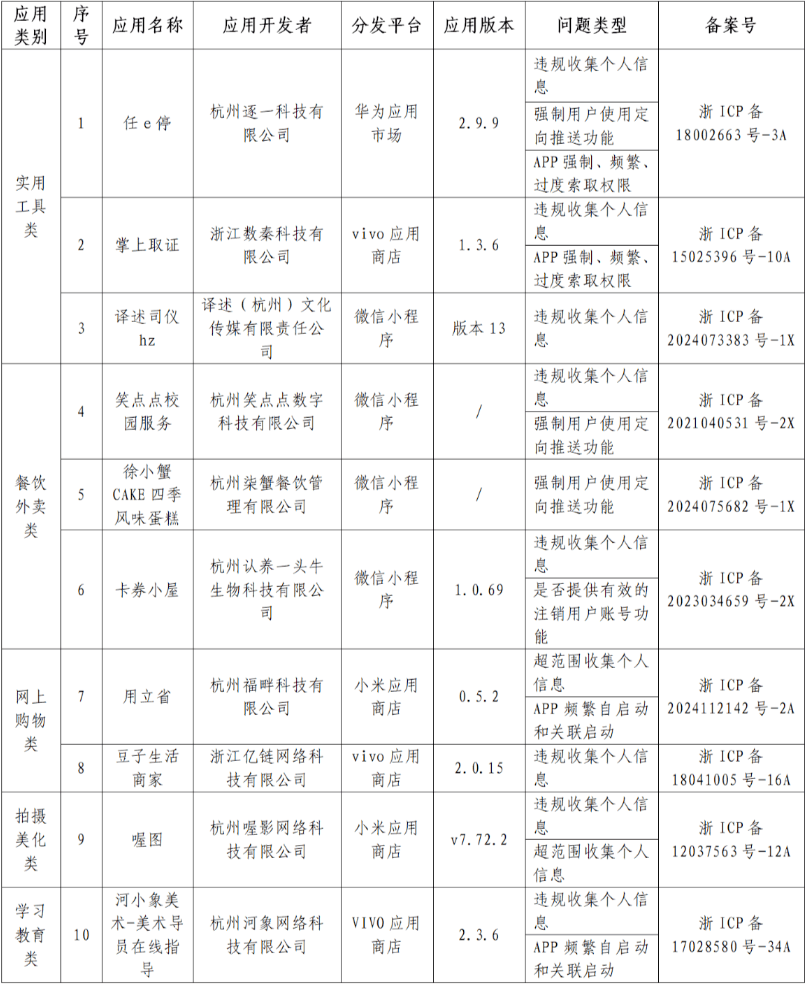 | 应用类别 | 序号 | 应用名称 | 应用开发者 | 分发平台 | 应用版本 | 问题类型 | 备案号 |
|---|---|---|---|---|---|---|---|
| 实用工具类 | 1 | 任e停 | 杭州逐一科技有限公司 | 华为应用市场 | 2.9.9 | 违规收集个人信息 | 浙ICP备18002663号-3A |
| | | | | | | 强制用户使用定向推送功能 | |
| | | | | | | APP强制、频繁、过度索取权限 | |
| | 2 | 掌上取证 | 浙江数秦科技有限公司 | vivo应用商店 | 1.3.6 | 违规收集个人信息 | 浙ICP备15025396号-10A |
| | | | | | | APP强制、频繁、过度索取权限 | |
| | 3 | 译述司仪hz | 译述（杭州）文化传媒有限责任公司 | 微信小程序 | 版本13 | 违规收集个人信息 | 浙ICP备2024073383号-1X |
| 餐饮外卖类 | 4 | 笑点点校园服务 | 杭州笑点点数字科技有限公司 | 微信小程序 | / | 违规收集个人信息 | 浙ICP备2021040531号-2X |
| | | | | | | 强制用户使用定向推送功能 | |
| | 5 | 徐小蟹CAKE四季风味蛋糕 | 杭州柒蟹餐饮管理有限公司 | 微信小程序 | / | 强制用户使用定向推送功能 | 浙ICP备2024075682号-1X |
| | 6 | 卡券小屋 | 杭州认养一头牛生物科技有限公司 | 微信小程序 | 1.0.69 | 违规收集个人信息 | 浙ICP备2023034659号-2X |
| | | | | | | 是否提供有效的注销用户账号功能 | |
| 网上购物类 | 7 | 用立省 | 杭州福畔科技有限公司 | 小米应用商店 | 0.5.2 | 超范围收集个人信息 | 浙ICP备2024112142号-2A |
| | | | | | | APP频繁自启动和关联启动 | |
| | 8 | 豆子生活商家 | 浙江亿链网络科技有限公司 | vivo应用商店 | 2.0.15 | 违规收集个人信息 | 浙ICP备18041005号-16A |
| 拍摄美化类 | 9 | 喔图 | 杭州喔影网络科技有限公司 | 小米应用商店 | v7.72.2 | 违规收集个人信息 | 浙ICP备12037563号-12A |
| | | | | | | 超范围收集个人信息 | |
| 学习教育类 | 10 | 河小象美术-美术导员在线指导 | 杭州河象网络科技有限公司 | VIVO应用商店 | 2.3.6 | 违规收集个人信息 | 浙ICP备17028580号-34A |
| | | | | | | APP频繁自启动和关联启动 | |